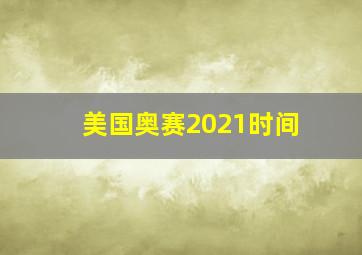 美国奥赛2021时间